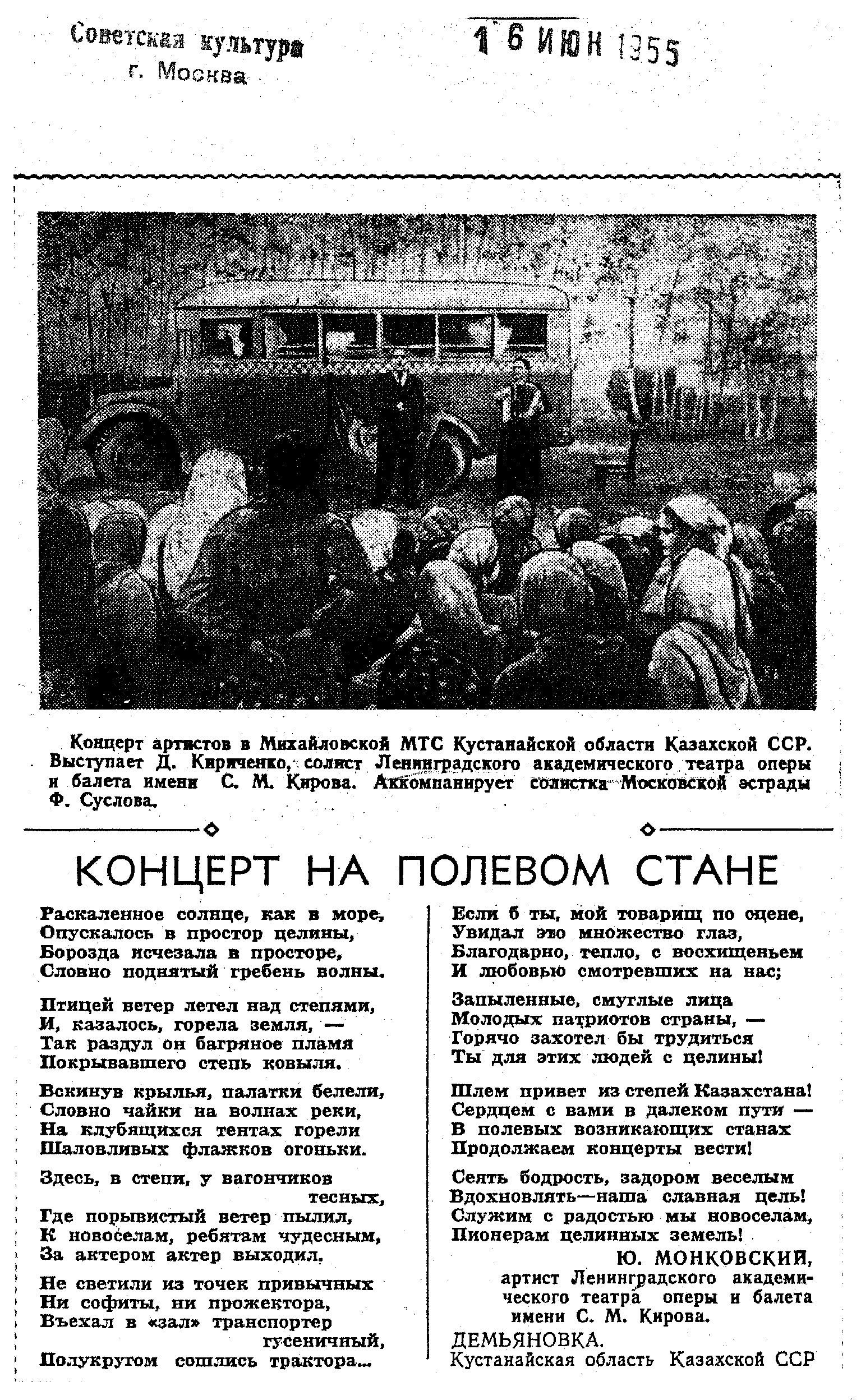 Советская культура
г. Москва

16 ИЮН 1955

Концерт артистов в Михайловской МТС Кустанайской области Казахской ССР. Выступает Д. Кириченко, солист Ленинградского академического театра оперы и балета имени С. М. Кирова. Аккомпанирует солистка Московской эстрады Ф. Суслова.

КОНЦЕРТ НА ПОЛЕВОМ СТАНЕ

Раскаленное солнце, как в море,
Опускалось в простор целины,
Борозда исчезала в просторе,
Словно поднятый гребень волны.

Птицей ветер летел над степями,
И, казалось, горела земля, —
Так раздул он багряное пламя
Покрывавшего степь ковыля.

Вскинув крылья, палатки белели,
Словно чайки на волнах реки,
На клубящихся тентах горели
Шаловливых флажков огоньки.

Здесь, в степи, у вагончиков тесных,
Где порывистый ветер пылил,
К новоселам, ребятам чудесным,
За актером актер выходил.

Не светили из точек привычных
Ни софиты, ни прожектора,
Въехал в «зал» транспортер гусеничный,
Полукругом сошлись трактора...

Если б ты, мой товарищ по сцене,
Увидал это множество глаз,
Благодарно, тепло, с восхищеньем
И любовью смотревших на нас;

Запыленные, смуглые лица
Молодых патриотов страны, —
Горячо захотел бы трудиться
Ты для этих людей с целины!

Шлем привет из степей Казахстана!
Сердцем с вами в далеком пути —
В полевых возникающих станах
Продолжаем концерты вести!

Сеять бодрость, задором веселым
Вдохновлять—наша славная цель!
Служим с радостью мы новоселам,
Пионерам целинных земель!

Ю. МОНКОВСКИЙ,
артист Ленинградского академического театра оперы и балета имени С. М. Кирова.

ДЕМЬЯНОВКА.
Кустанайская область Казахской ССР